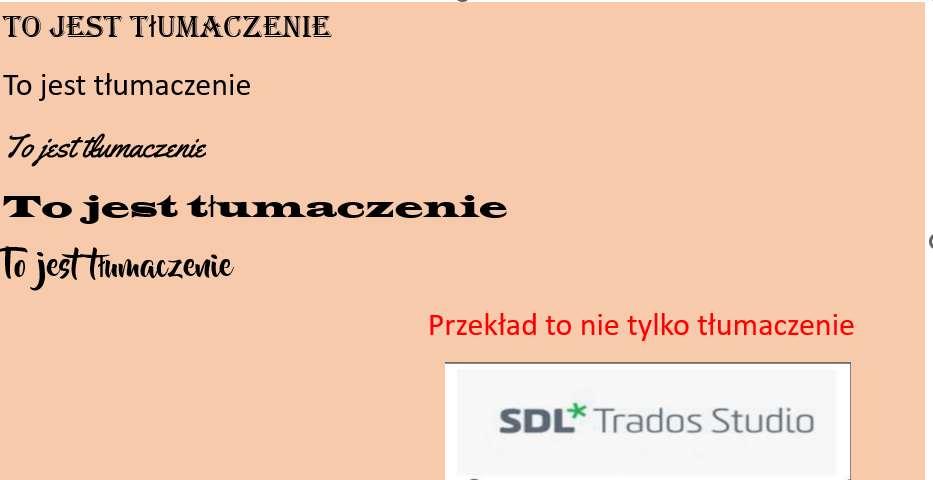 TO JEST TŁUMACZENIE

To jest tłumaczenie

To jest tłumaczenie

To jest tłumaczenie

To jest tłumaczenie

Przekład to nie tylko tłumaczenie

SDL* Trados Studio